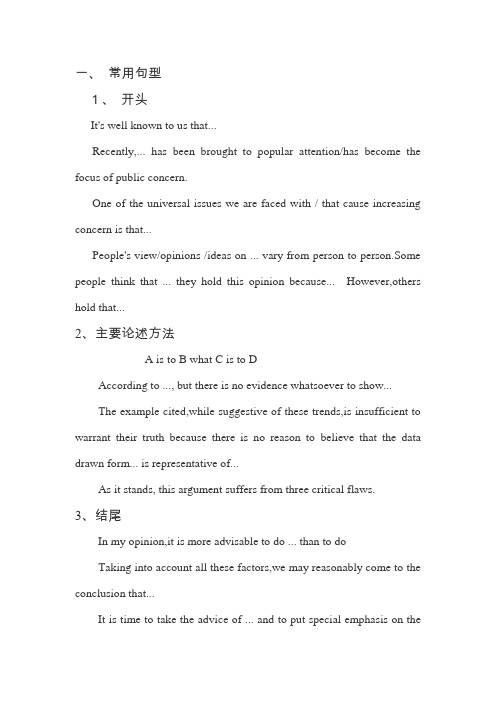 一、 常用句型

1、 开头

It's well known to us that...

Recently,... has been brought to popular attention/has become the focus of public concern.

One of the universal issues we are faced with / that cause increasing concern is that...

People's view/opinions /ideas on ... vary from person to person.Some people think that ... they hold this opinion because... However,others hold that...

2、主要论述方法

A is to B what C is to D

According to ..., but there is no evidence whatsoever to show...

The example cited,while suggestive of these trends,is insufficient to warrant their truth because there is no reason to believe that the data drawn form... is representative of...

As it stands, this argument suffers from three critical flaws.

3、结尾

In my opinion,it is more advisable to do ... than to do

Taking into account all these factors,we may reasonably come to the conclusion that...

It is time to take the advice of ... and to put special emphasis on the